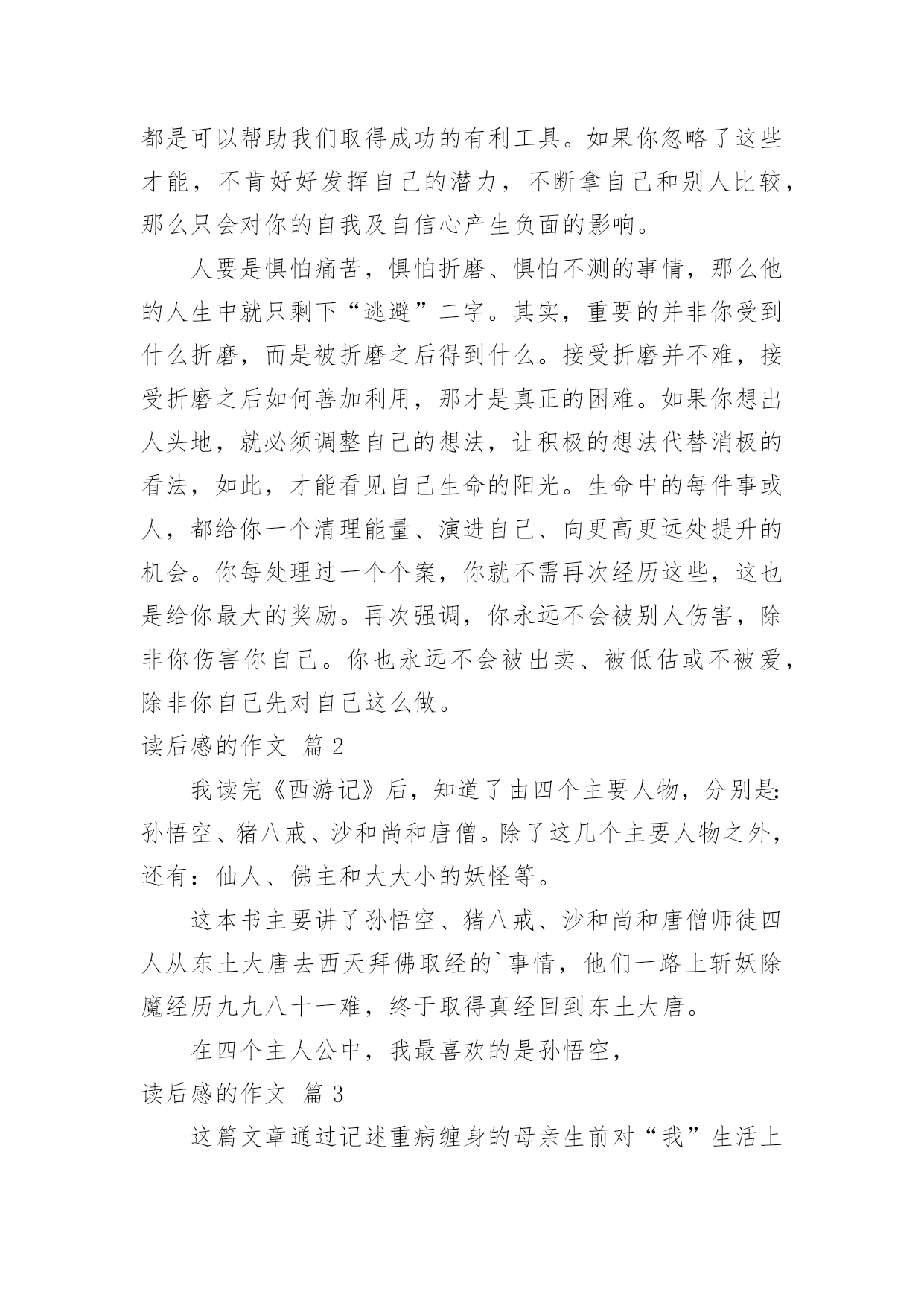 都是可以帮助我们取得成功的有利工具。如果你忽略了这些才能，不肯好好发挥自己的潜力，不断拿自己和别人比较，那么只会对你的自我及自信心产生负面的影响。

人要是惧怕痛苦，惧怕折磨、惧怕不测的事情，那么他的人生中就只剩下“逃避”二字。其实，重要的并非你受到什么折磨，而是被折磨之后得到什么。接受折磨并不难，接受折磨之后如何善加利用，那才是真正的困难。如果你想出人头地，就必须调整自己的想法，让积极的想法代替消极的看法，如此，才能看见自己生命的阳光。生命中的每件事或人，都给你一个清理能量、演进自己、向更高更远处提升的机会。你每处理过一个个案，你就不需再次经历这些，这也是给你最大的奖励。再次强调，你永远不会被别人伤害，除非你伤害你自己。你也永远不会被出卖、被低估或不被爱，除非你自己先对自己这么做。

读后感的作文 篇2

我读完《西游记》后，知道了由四个主要人物，分别是：孙悟空、猪八戒、沙和尚和唐僧。除了这几个主要人物之外，还有：仙人、佛主和大大小的妖怪等。

这本书主要讲了孙悟空、猪八戒、沙和尚和唐僧师徒四人从东土大唐去西天拜佛取经的`事情，他们一路上斩妖除魔经历九九八十一难，终于取得真经回到东土大唐。

在四个主人公中，我最喜欢的是孙悟空，

读后感的作文 篇3

这篇文章通过记述重病缠身的母亲生前对“我”生活上